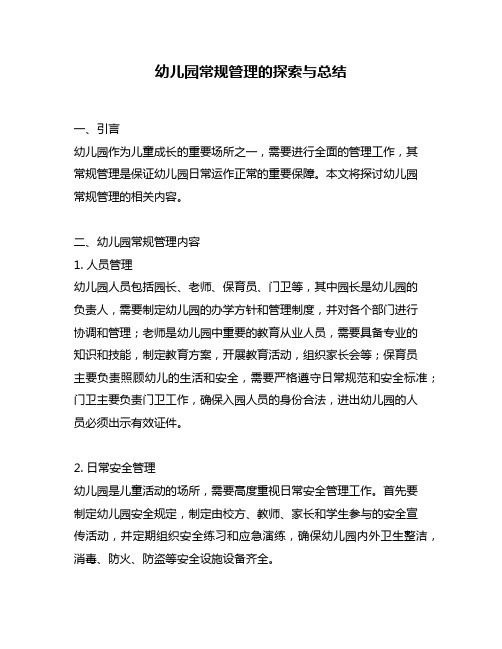 幼儿园常规管理的探索与总结

一、引言
幼儿园作为儿童成长的重要场所之一，需要进行全面的管理工作，其常规管理是保证幼儿园日常运作正常的重要保障。本文将探讨幼儿园常规管理的相关内容。

二、幼儿园常规管理内容
1. 人员管理
幼儿园人员包括园长、老师、保育员、门卫等，其中园长是幼儿园的负责人，需要制定幼儿园的办学方针和管理制度，并对各个部门进行协调和管理；老师是幼儿园中重要的教育从业人员，需要具备专业的知识和技能，制定教育方案，开展教育活动，组织家长会等；保育员主要负责照顾幼儿的生活和安全，需要严格遵守日常规范和安全标准；门卫主要负责门卫工作，确保入园人员的身份合法，进出幼儿园的人员必须出示有效证件。

2. 日常安全管理
幼儿园是儿童活动的场所，需要高度重视日常安全管理工作。首先要制定幼儿园安全规定，制定由校方、教师、家长和学生参与的安全宣传活动，并定期组织安全练习和应急演练，确保幼儿园内外卫生整洁，消毒、防火、防盗等安全设施设备齐全。